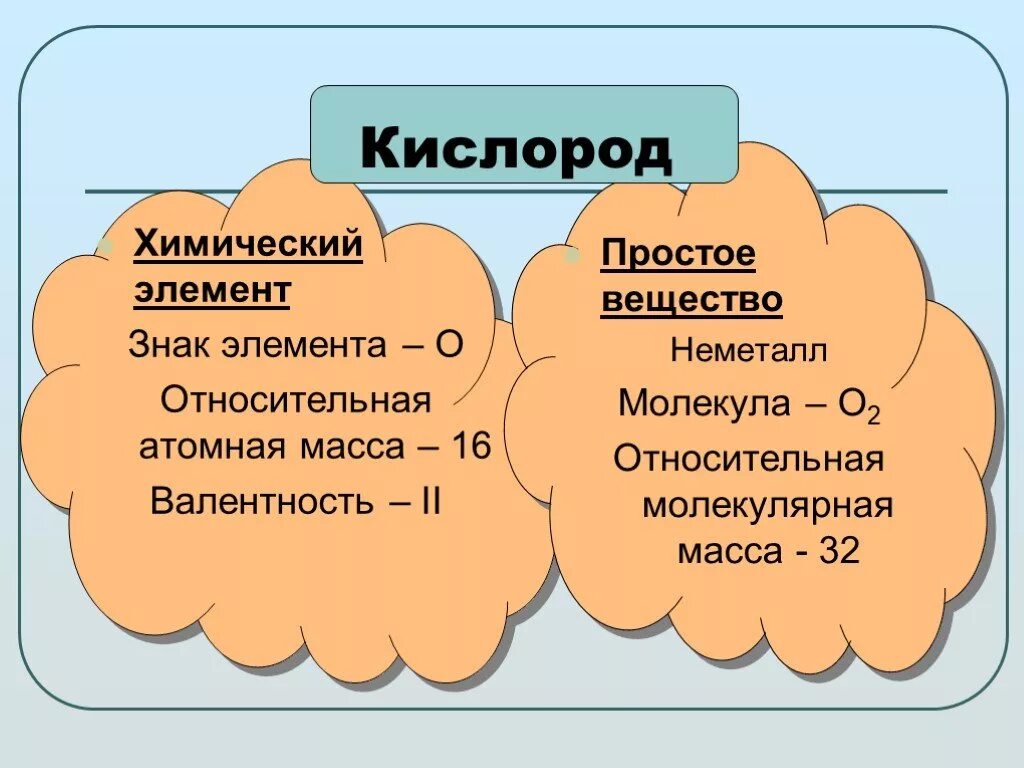 Кислород

• Химический элемент

Знак элемента – О

Относительная атомная масса – 16

Валентность – II

• Простое вещество

Неметалл

Молекула – $O_2$

Относительная молекулярная масса - 32